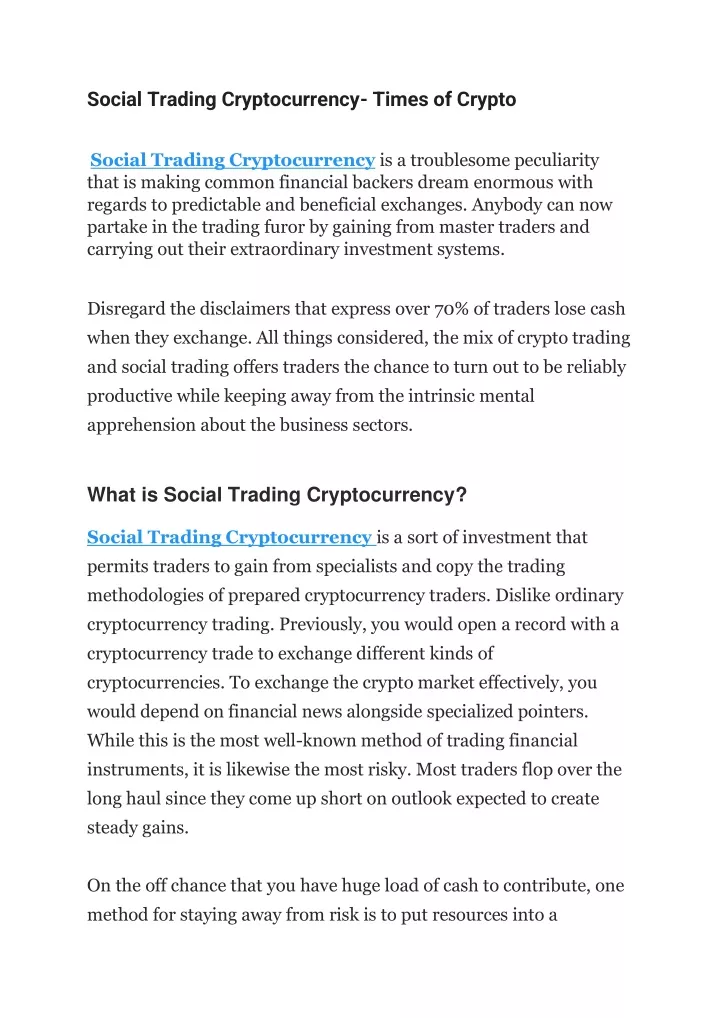 Social Trading Cryptocurrency- Times of Crypto

Social Trading Cryptocurrency is a troublesome peculiarity that is making common financial backers dream enormous with regards to predictable and beneficial exchanges. Anybody can now partake in the trading furor by gaining from master traders and carrying out their extraordinary investment systems.

Disregard the disclaimers that express over 70% of traders lose cash when they exchange. All things considered, the mix of crypto trading and social trading offers traders the chance to turn out to be reliably productive while keeping away from the intrinsic mental apprehension about the business sectors.

What is Social Trading Cryptocurrency?

Social Trading Cryptocurrency is a sort of investment that permits traders to gain from specialists and copy the trading methodologies of prepared cryptocurrency traders. Dislike ordinary cryptocurrency trading. Previously, you would open a record with a cryptocurrency trade to exchange different kinds of cryptocurrencies. To exchange the crypto market effectively, you would depend on financial news alongside specialized pointers. While this is the most well-known method of trading financial instruments, it is likewise the most risky. Most traders flop over the long haul since they come up short on outlook expected to create steady gains.

On the off chance that you have huge load of cash to contribute, one method for staying away from risk is to put resources into a